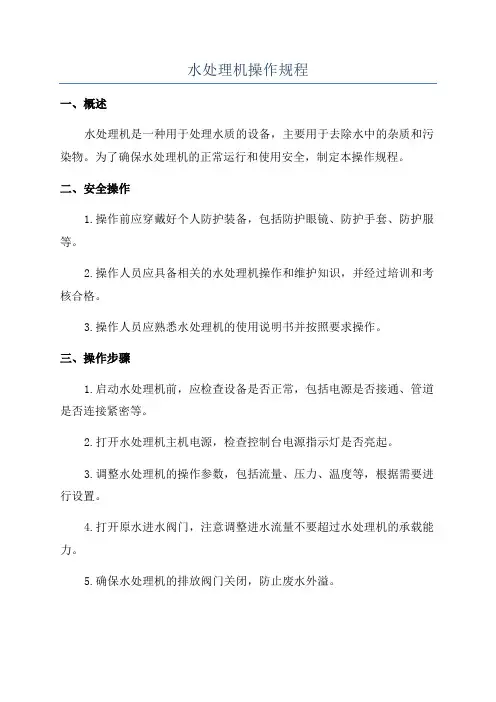 水处理机操作规程

一、概述

水处理机是一种用于处理水质的设备，主要用于去除水中的杂质和污染物。为了确保水处理机的正常运行和使用安全，制定本操作规程。

二、安全操作

1.操作前应穿戴好个人防护装备，包括防护眼镜、防护手套、防护服等。

2.操作人员应具备相关的水处理机操作和维护知识，并经过培训和考核合格。

3.操作人员应熟悉水处理机的使用说明书并按照要求操作。

三、操作步骤

1.启动水处理机前，应检查设备是否正常，包括电源是否接通、管道是否连接紧密等。

2.打开水处理机主机电源，检查控制台电源指示灯是否亮起。

3.调整水处理机的操作参数，包括流量、压力、温度等，根据需要进行设置。

4.打开原水进水阀门，注意调整进水流量不要超过水处理机的承载能力。

5.确保水处理机的排放阀门关闭，防止废水外溢。